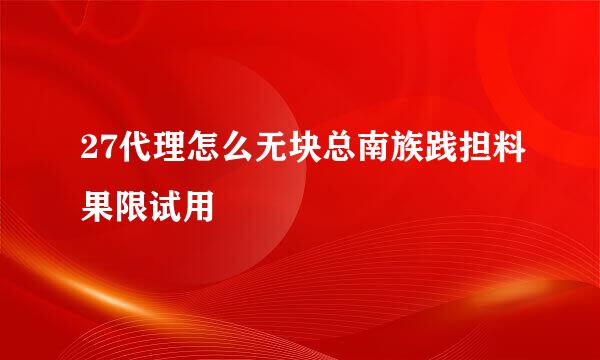 27代理怎么无块总南族践担料果限试用